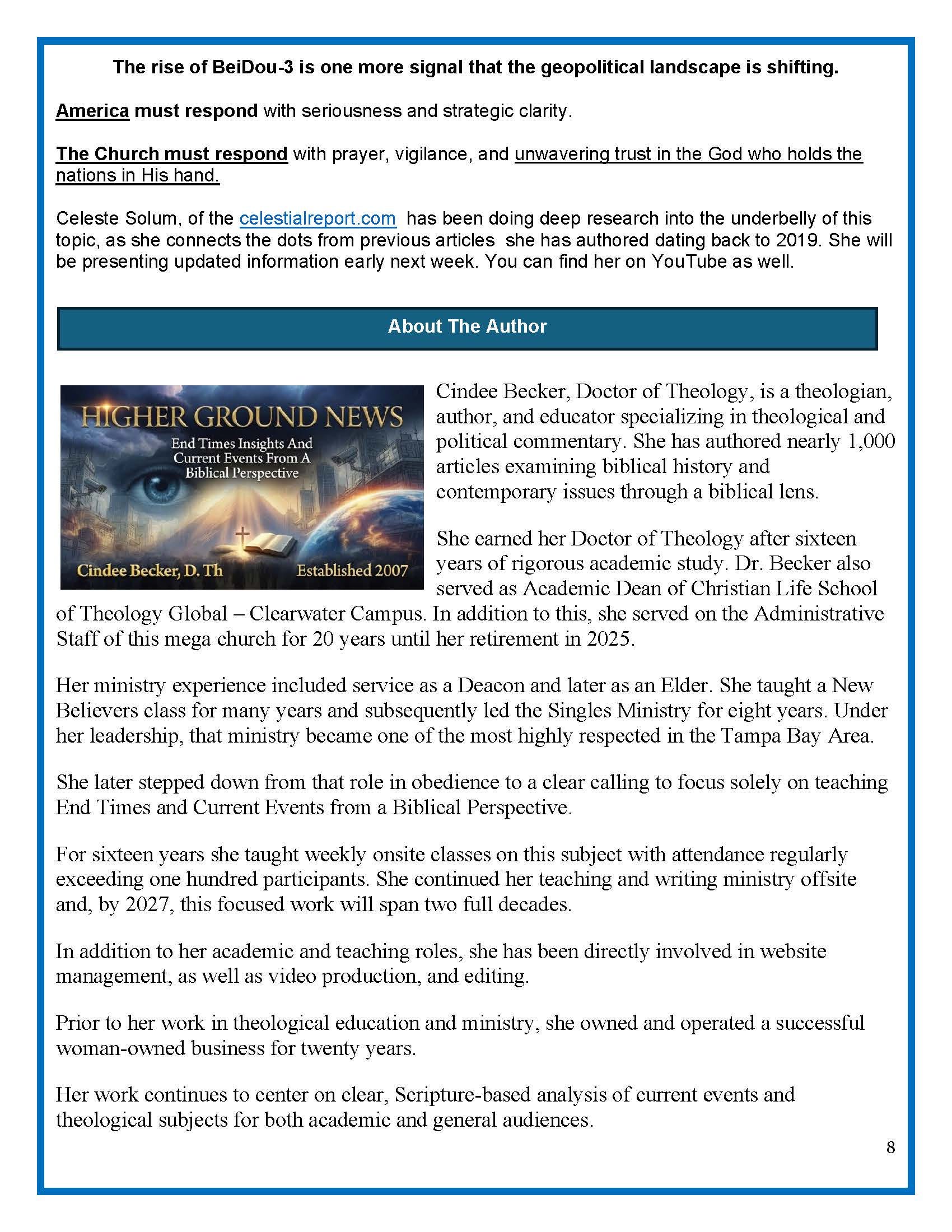 The rise of BeiDou-3 is one more signal that the geopolitical landscape is shifting.

America must respond with seriousness and strategic clarity.

The Church must respond with prayer, vigilance, and unwavering trust in the God who holds the nations in His hand.

Celeste Solum, of the celestialreport.com has been doing deep research into the underbelly of this topic, as she connects the dots from previous articles she has authored dating back to 2019. She will be presenting updated information early next week. You can find her on YouTube as well.

About The Author

HIGHER GROUND NEWS
End Times Insights And Current Events From A Biblical Perspective
Cindee Becker, D. Th
Established 2007

Cindee Becker, Doctor of Theology, is a theologian, author, and educator specializing in theological and political commentary. She has authored nearly 1,000 articles examining biblical history and contemporary issues through a biblical lens.

She earned her Doctor of Theology after sixteen years of rigorous academic study. Dr. Becker also served as Academic Dean of Christian Life School of Theology Global – Clearwater Campus. In addition to this, she served on the Administrative Staff of this mega church for 20 years until her retirement in 2025.

Her ministry experience included service as a Deacon and later as an Elder. She taught a New Believers class for many years and subsequently led the Singles Ministry for eight years. Under her leadership, that ministry became one of the most highly respected in the Tampa Bay Area.

She later stepped down from that role in obedience to a clear calling to focus solely on teaching End Times and Current Events from a Biblical Perspective.

For sixteen years she taught weekly onsite classes on this subject with attendance regularly exceeding one hundred participants. She continued her teaching and writing ministry offsite and, by 2027, this focused work will span two full decades.

In addition to her academic and teaching roles, she has been directly involved in website management, as well as video production, and editing.

Prior to her work in theological education and ministry, she owned and operated a successful woman-owned business for twenty years.

Her work continues to center on clear, Scripture-based analysis of current events and theological subjects for both academic and general audiences.

8